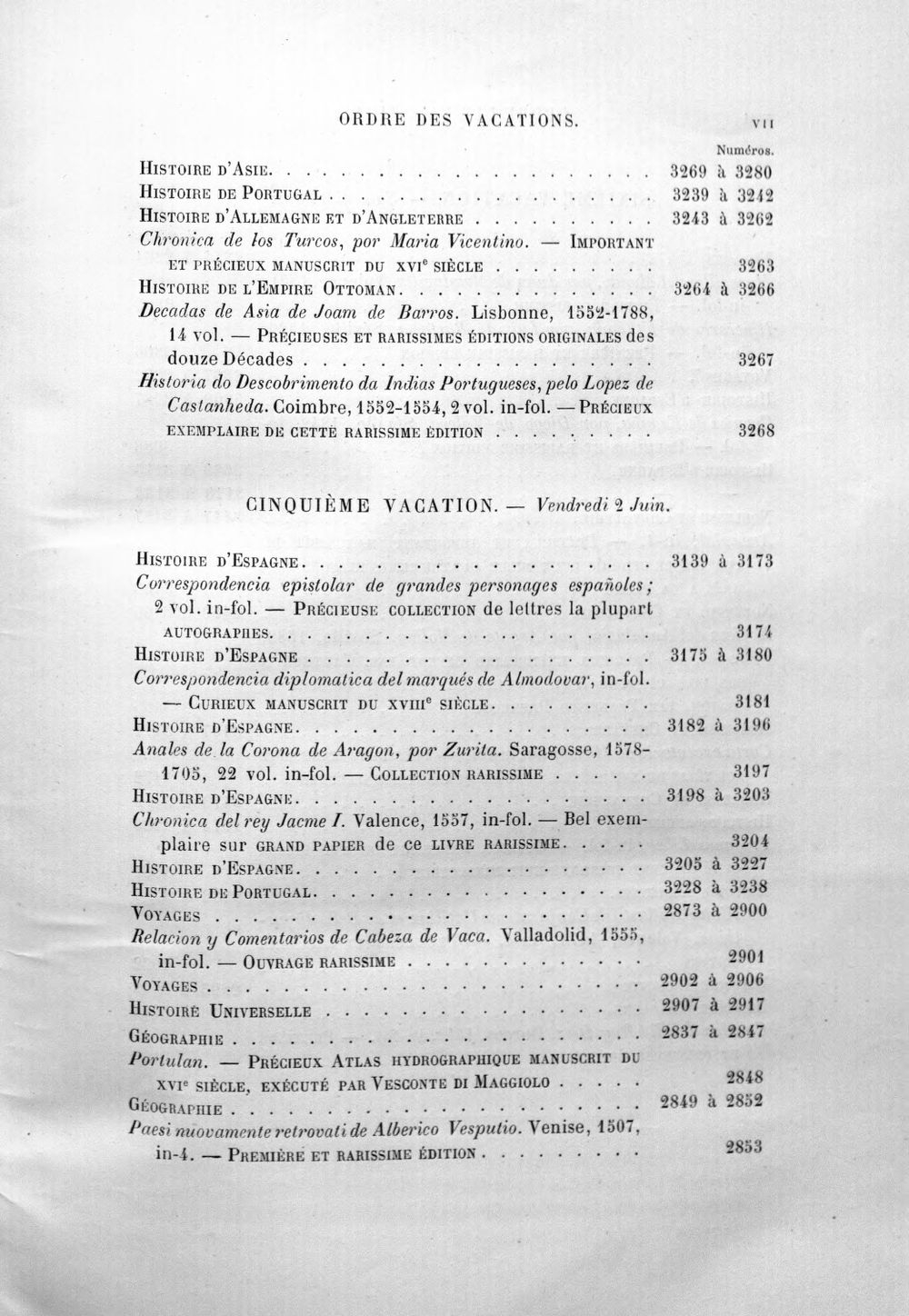 ORDRE DES VACATIONS. VII

Numéros.

Histoire d'Asie 3269 à 3280

Histoire de Portugal 3239 à 3242

Histoire d'Allemagne et d'Angleterre 3243 à 3262

Chronica de los Turcos, por Maria Vicentino. — Important et précieux manuscrit du XVI$^{e}$ siècle 3263

Histoire de l'Empire Ottoman 3264 à 3266

Decadas de Asia de Joam de Barros. Lisbonne, 1552-1788, 14 vol. — Précieuses et rarissimes éditions originales des douze Décades 3267

Historia do Descobrimento da Indias Portugueses, pelo Lopez de Castanheda. Coimbre, 1552-1554, 2 vol. in-fol. — Précieux exemplaire de cette rarissime édition 3268

CINQUIÈME VACATION. — Vendredi 2 Juin.

Histoire d'Espagne 3139 à 3173

Correspondencia epistolar de grandes personages españoles; 2 vol. in-fol. — Précieuse collection de lettres la plupart autographes 3174

Histoire d'Espagne 3175 à 3180

Correspondencia diplomatica del marqués de Almodovar, in-fol. — Curieux manuscrit du XVIII$^{e}$ siècle 3181

Histoire d'Espagne 3182 à 3196

Anales de la Corona de Aragon, por Zurita. Saragosse, 1578-1705, 22 vol. in-fol. — Collection rarissime 3197

Histoire d'Espagne 3198 à 3203

Chronica del rey Jacme I. Valence, 1557, in-fol. — Bel exemplaire sur grand papier de ce livre rarissime 3204

Histoire d'Espagne 3205 à 3227

Histoire de Portugal 3228 à 3238

Voyages 2873 à 2900

Relacion y Comentarios de Cabeza de Vaca. Valladolid, 1555, in-fol. — Ouvrage rarissime 2901

Voyages 2902 à 2906

Histoire Universelle 2907 à 2917

Géographie 2837 à 2847

Portulan. — Précieux Atlas hydrographique manuscrit du XVI$^{e}$ siècle, exécuté par Vesconte di Maggiolo 2848

Géographie 2849 à 2852

Paesi nuovamente retrovati de Alberico Vesputio. Venise, 1507, in-4. — Première et rarissime édition 2853